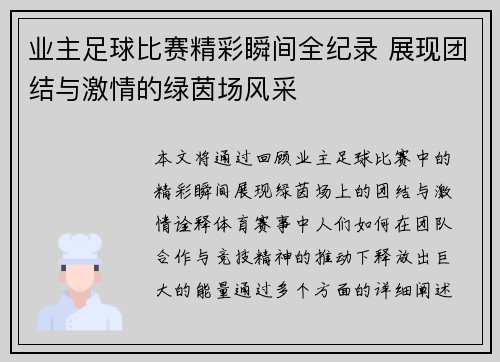 业主足球比赛精彩瞬间全纪录 展现团结与激情的绿茵场风采

本文将通过回顾业主足球比赛中的精彩瞬间展现绿茵场上的团结与激情诠释体育赛事中人们如何在团队合作与竞技精神的推动下释放出巨大的能量通过多个方面的详细阐述